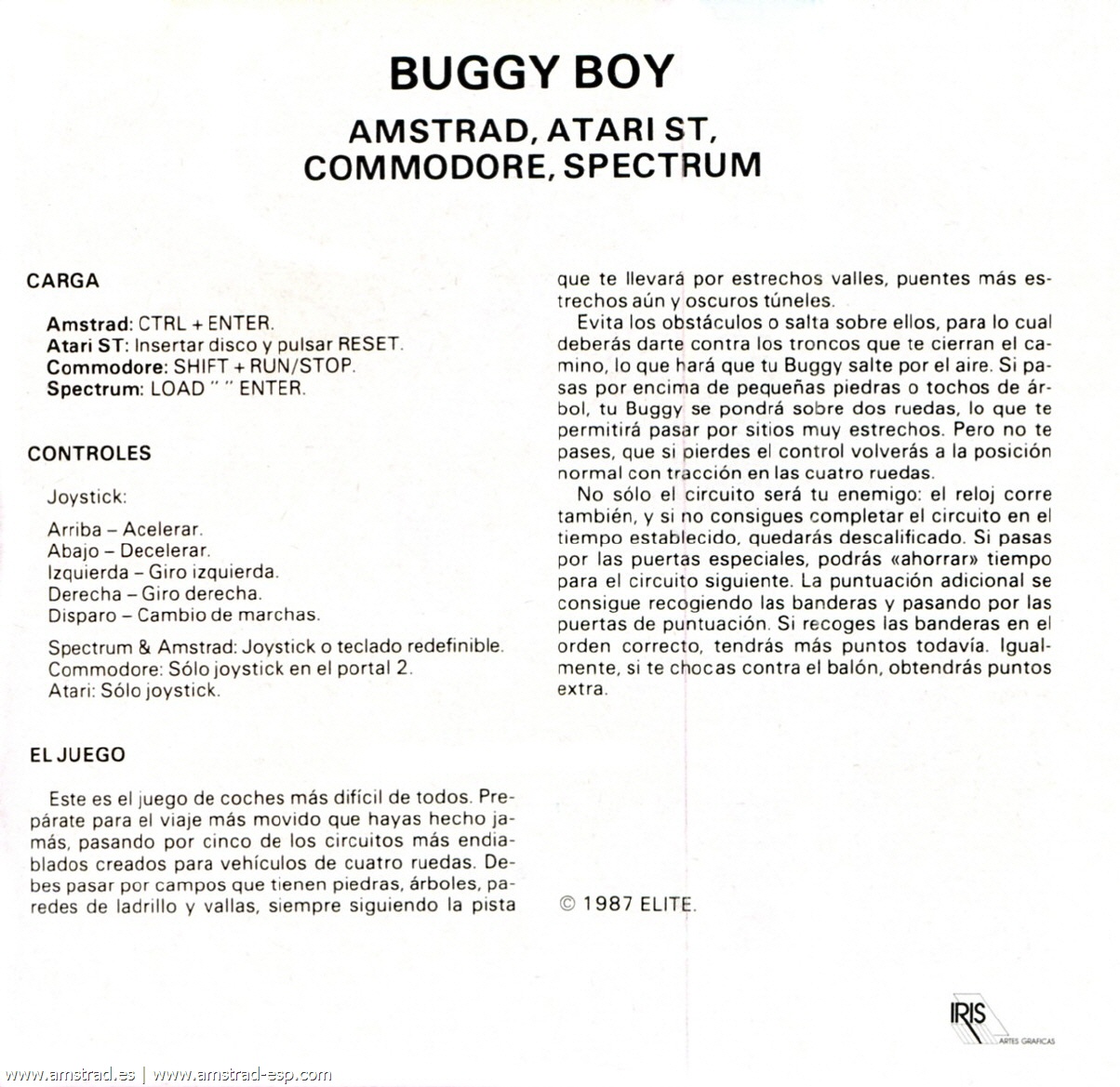 BUGGY BOY

AMSTRAD, ATARI ST, COMMODORE, SPECTRUM

CARGA

Amstrad: CTRL + ENTER.
Atari ST: Insertar disco y pulsar RESET.
Commodore: SHIFT + RUN/STOP.
Spectrum: LOAD " " ENTER.

CONTROLES

Joystick:

Arriba – Acelerar.
Abajo – Decelerar.
Izquierda – Giro izquierda.
Derecha – Giro derecha.
Disparo – Cambio de marchas.

Spectrum & Amstrad: Joystick o teclado redefinible.
Commodore: Sólo joystick en el portal 2.
Atari: Sólo joystick.

EL JUEGO

Este es el juego de coches más difícil de todos. Prepárate para el viaje más movido que hayas hecho jamás, pasando por cinco de los circuitos más endiablados creados para vehículos de cuatro ruedas. Debes pasar por campos que tienen piedras, árboles, paredes de ladrillo y vallas, siempre siguiendo la pista que te llevará por estrechos valles, puentes más estrechos aún y oscuros túneles.

Evita los obstáculos o salta sobre ellos, para lo cual deberás darte contra los troncos que te cierran el camino, lo que hará que tu Buggy salte por el aire. Si pasas por encima de pequeñas piedras o tochos de árbol, tu Buggy se pondrá sobre dos ruedas, lo que te permitirá pasar por sitios muy estrechos. Pero no te pases, que si pierdes el control volverás a la posición normal con tracción en las cuatro ruedas.

No sólo el circuito será tu enemigo: el reloj corre también, y si no consigues completar el circuito en el tiempo establecido, quedarás descalificado. Si pasas por las puertas especiales, podrás «ahorrar» tiempo para el circuito siguiente. La puntuación adicional se consigue recogiendo las banderas y pasando por las puertas de puntuación. Si recoges las banderas en el orden correcto, tendrás más puntos todavía. Igualmente, si te chocas contra el balón, obtendrás puntos extra.

© 1987 ELITE.

IRIS
ARTES GRAFICAS

www.amstrad.es | www.amstrad-esp.com